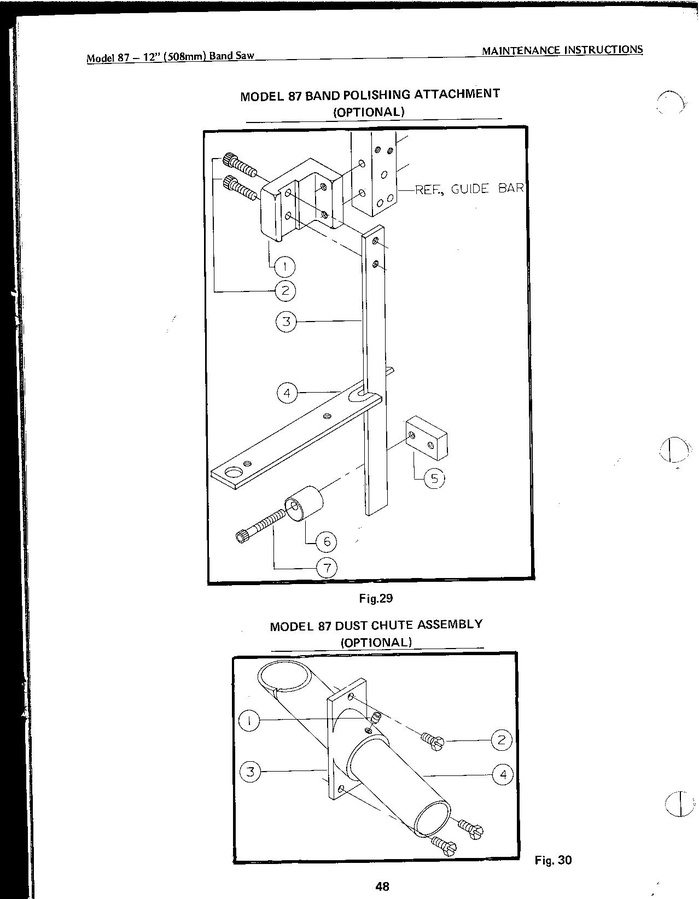 Model 87 – 12" (508mm) Band Saw

MAINTENANCE INSTRUCTIONS

MODEL 87 BAND POLISHING ATTACHMENT
(OPTIONAL)

REF. GUIDE BAR

1
2
3
4
5
6
7

Fig.29

MODEL 87 DUST CHUTE ASSEMBLY
(OPTIONAL)

1
2
3
4

Fig. 30

48